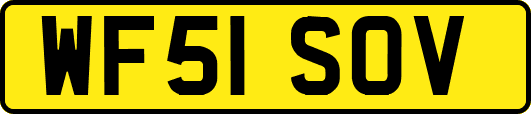 WF51 SOV